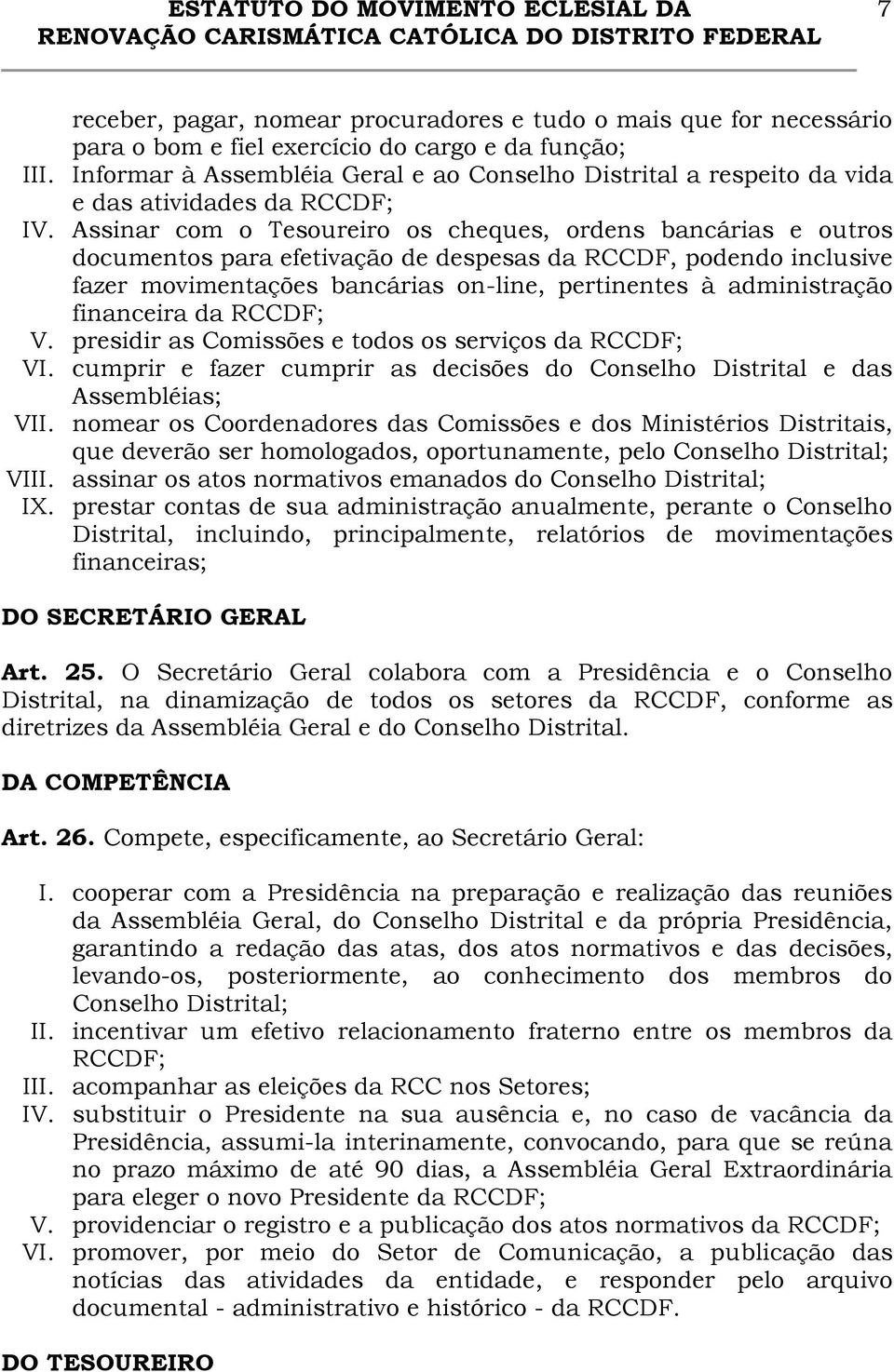 ESTATUTO DO MOVIMENTO ECLESIAL DA RENOVAÇÃO CARISMÁTICA CATÓLICA DO DISTRITO FEDERAL 7

receber, pagar, nomear procuradores e tudo o mais que for necessário para o bom e fiel exercício do cargo e da função;

III. Informar à Assembléia Geral e ao Conselho Distrital a respeito da vida e das atividades da RCCDF;

IV. Assinar com o Tesoureiro os cheques, ordens bancárias e outros documentos para efetivação de despesas da RCCDF, podendo inclusive fazer movimentações bancárias on-line, pertinentes à administração financeira da RCCDF;

V. presidir as Comissões e todos os serviços da RCCDF;

VI. cumprir e fazer cumprir as decisões do Conselho Distrital e das Assembléias;

VII. nomear os Coordenadores das Comissões e dos Ministérios Distritais, que deverão ser homologados, oportunamente, pelo Conselho Distrital;

VIII. assinar os atos normativos emanados do Conselho Distrital;

IX. prestar contas de sua administração anualmente, perante o Conselho Distrital, incluindo, principalmente, relatórios de movimentações financeiras;

DO SECRETÁRIO GERAL

Art. 25. O Secretário Geral colabora com a Presidência e o Conselho Distrital, na dinamização de todos os setores da RCCDF, conforme as diretrizes da Assembléia Geral e do Conselho Distrital.

DA COMPETÊNCIA

Art. 26. Compete, especificamente, ao Secretário Geral:

I. cooperar com a Presidência na preparação e realização das reuniões da Assembléia Geral, do Conselho Distrital e da própria Presidência, garantindo a redação das atas, dos atos normativos e das decisões, levando-os, posteriormente, ao conhecimento dos membros do Conselho Distrital;

II. incentivar um efetivo relacionamento fraterno entre os membros da RCCDF;

III. acompanhar as eleições da RCC nos Setores;

IV. substituir o Presidente na sua ausência e, no caso de vacância da Presidência, assumi-la interinamente, convocando, para que se reúna no prazo máximo de até 90 dias, a Assembléia Geral Extraordinária para eleger o novo Presidente da RCCDF;

V. providenciar o registro e a publicação dos atos normativos da RCCDF;

VI. promover, por meio do Setor de Comunicação, a publicação das notícias das atividades da entidade, e responder pelo arquivo documental - administrativo e histórico - da RCCDF.

DO TESOUREIRO